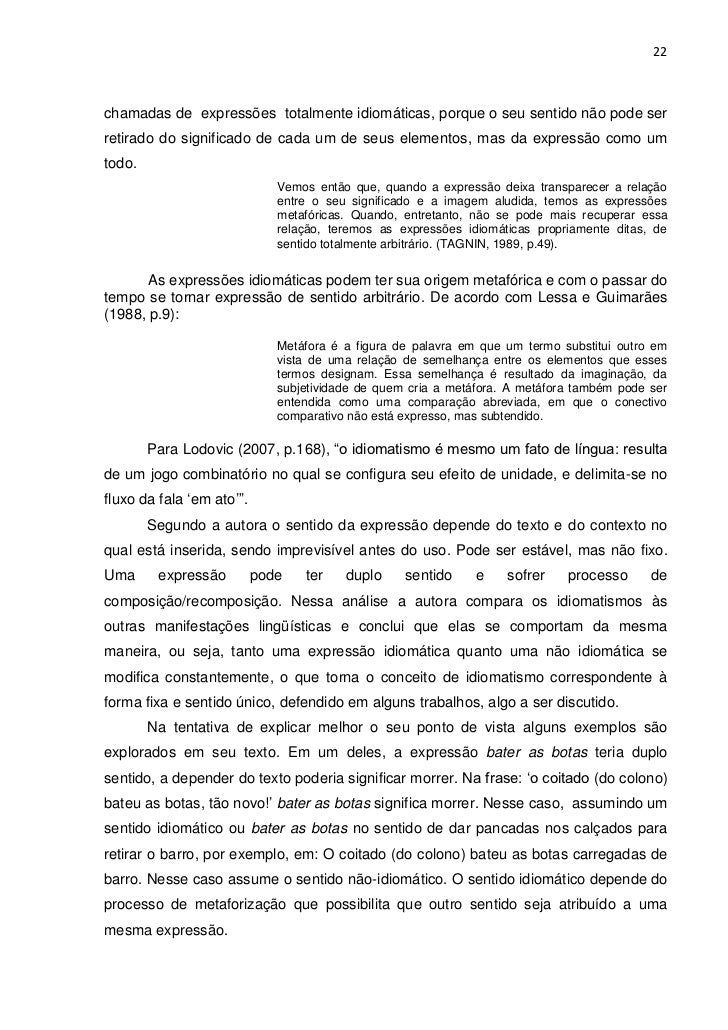 22

chamadas de expressões totalmente idiomáticas, porque o seu sentido não pode ser retirado do significado de cada um de seus elementos, mas da expressão como um todo.

Vemos então que, quando a expressão deixa transparecer a relação entre o seu significado e a imagem aludida, temos as expressões metafóricas. Quando, entretanto, não se pode mais recuperar essa relação, teremos as expressões idiomáticas propriamente ditas, de sentido totalmente arbitrário. (TAGNIN, 1989, p.49).

As expressões idiomáticas podem ter sua origem metafórica e com o passar do tempo se tornar expressão de sentido arbitrário. De acordo com Lessa e Guimarães (1988, p.9):

Metáfora é a figura de palavra em que um termo substitui outro em vista de uma relação de semelhança entre os elementos que esses termos designam. Essa semelhança é resultado da imaginação, da subjetividade de quem cria a metáfora. A metáfora também pode ser entendida como uma comparação abreviada, em que o conectivo comparativo não está expresso, mas subtendido.

Para Lodovic (2007, p.168), “o idiomatismo é mesmo um fato de língua: resulta de um jogo combinatório no qual se configura seu efeito de unidade, e delimita-se no fluxo da fala ‘em ato’”.

Segundo a autora o sentido da expressão depende do texto e do contexto no qual está inserida, sendo imprevisível antes do uso. Pode ser estável, mas não fixo. Uma expressão pode ter duplo sentido e sofrer processo de composição/recomposição. Nessa análise a autora compara os idiomatismos às outras manifestações lingüísticas e conclui que elas se comportam da mesma maneira, ou seja, tanto uma expressão idiomática quanto uma não idiomática se modifica constantemente, o que torna o conceito de idiomatismo correspondente à forma fixa e sentido único, defendido em alguns trabalhos, algo a ser discutido.

Na tentativa de explicar melhor o seu ponto de vista alguns exemplos são explorados em seu texto. Em um deles, a expressão bater as botas teria duplo sentido, a depender do texto poderia significar morrer. Na frase: ‘o coitado (do colono) bateu as botas, tão novo!’ bater as botas significa morrer. Nesse caso, assumindo um sentido idiomático ou bater as botas no sentido de dar pancadas nos calçados para retirar o barro, por exemplo, em: O coitado (do colono) bateu as botas carregadas de barro. Nesse caso assume o sentido não-idiomático. O sentido idiomático depende do processo de metaforização que possibilita que outro sentido seja atribuído a uma mesma expressão.